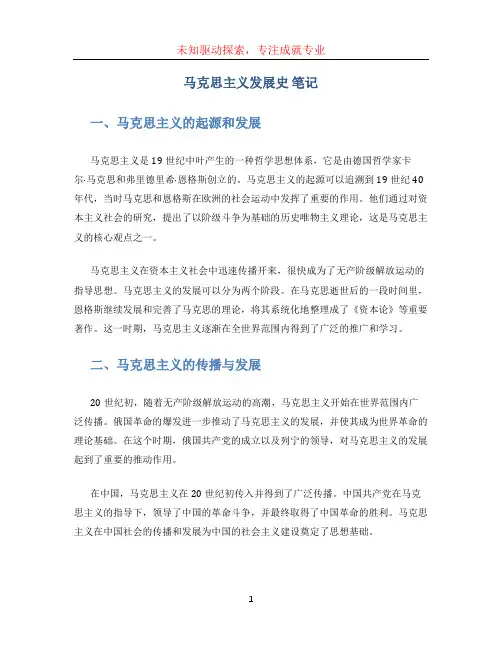 未知驱动探索，专注成就专业

马克思主义发展史 笔记

一、马克思主义的起源和发展

马克思主义是19世纪中叶产生的一种哲学思想体系，它是由德国哲学家卡尔·马克思和弗里德里希·恩格斯创立的。马克思主义的起源可以追溯到19世纪40年代，当时马克思和恩格斯在欧洲的社会运动中发挥了重要的作用。他们通过对资本主义社会的研究，提出了以阶级斗争为基础的历史唯物主义理论，这是马克思主义的核心观点之一。

马克思主义在资本主义社会中迅速传播开来，很快成为了无产阶级解放运动的指导思想。马克思主义的发展可以分为两个阶段。在马克思逝世后的一段时间里，恩格斯继续发展和完善了马克思的理论，将其系统化地整理成了《资本论》等重要著作。这一时期，马克思主义逐渐在全世界范围内得到了广泛的推广和学习。

二、马克思主义的传播与发展

20世纪初，随着无产阶级解放运动的高潮，马克思主义开始在世界范围内广泛传播。俄国革命的爆发进一步推动了马克思主义的发展，并使其成为世界革命的理论基础。在这个时期，俄国共产党的成立以及列宁的领导，对马克思主义的发展起到了重要的推动作用。

在中国，马克思主义在20世纪初传入并得到了广泛传播。中国共产党在马克思主义的指导下，领导了中国的革命斗争，并最终取得了中国革命的胜利。马克思主义在中国社会的传播和发展为中国的社会主义建设奠定了思想基础。

1